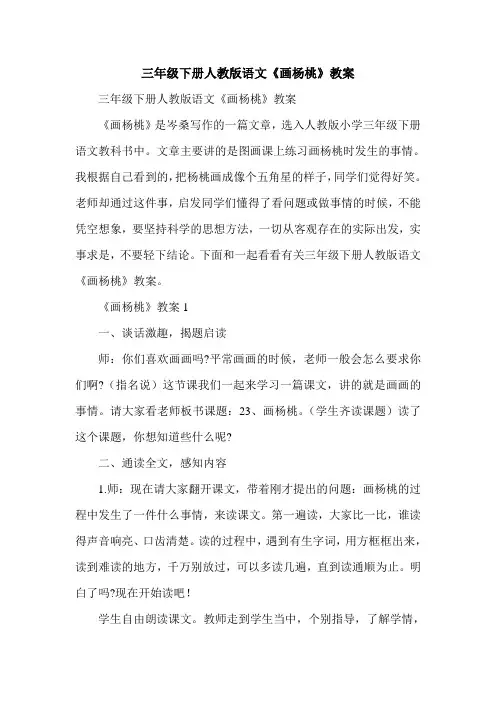 三年级下册人教版语文《画杨桃》教案

三年级下册人教版语文《画杨桃》教案

《画杨桃》是岑桑写作的一篇文章，选入人教版小学三年级下册语文教科书中。文章主要讲的是图画课上练习画杨桃时发生的事情。我根据自己看到的，把杨桃画成像个五角星的样子，同学们觉得好笑。老师却通过这件事，启发同学们懂得了看问题或做事情的时候，不能凭空想象，要坚持科学的思想方法，一切从客观存在的实际出发，实事求是，不要轻下结论。下面和一起看看有关三年级下册人教版语文《画杨桃》教案。

《画杨桃》教案 1

一、谈话激趣，揭题启读

师：你们喜欢画画吗?平常画画的时候，老师一般会怎么要求你们啊?（指名说）这节课我们一起来学习一篇课文，讲的就是画画的事情。请大家看老师板书课题：23、画杨桃。（学生齐读课题）读了这个课题，你想知道些什么呢?

二、通读全文，感知内容

1.师：现在请大家翻开课文，带着刚才提出的问题：画杨桃的过程中发生了一件什么事情，来读课文。第一遍读，大家比一比，谁读得声音响亮、口齿清楚。读的过程中，遇到有生字词，用方框框出来，读到难读的地方，千万别放过，可以多读几遍，直到读通顺为止。明白了吗?现在开始读吧！

学生自由朗读课文。教师走到学生当中，个别指导，了解学情，